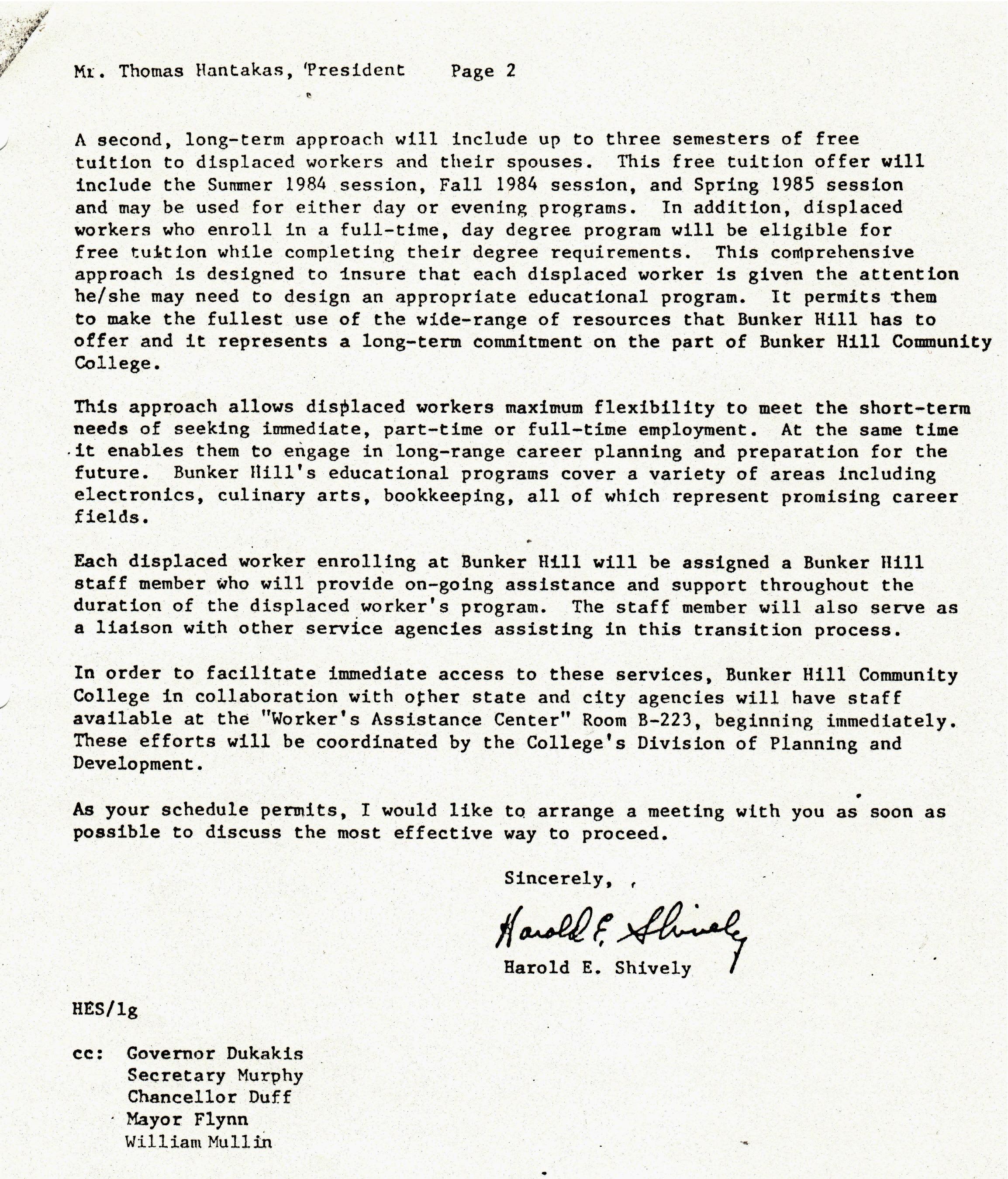 Mr. Thomas Hantakas, President     Page 2

A second, long-term approach will include up to three semesters of free tuition to displaced workers and their spouses. This free tuition offer will include the Summer 1984 session, Fall 1984 session, and Spring 1985 session and may be used for either day or evening programs. In addition, displaced workers who enroll in a full-time, day degree program will be eligible for free tuition while completing their degree requirements. This comprehensive approach is designed to insure that each displaced worker is given the attention he/she may need to design an appropriate educational program. It permits them to make the fullest use of the wide-range of resources that Bunker Hill has to offer and it represents a long-term commitment on the part of Bunker Hill Community College.

This approach allows displaced workers maximum flexibility to meet the short-term needs of seeking immediate, part-time or full-time employment. At the same time it enables them to engage in long-range career planning and preparation for the future. Bunker Hill's educational programs cover a variety of areas including electronics, culinary arts, bookkeeping, all of which represent promising career fields.

Each displaced worker enrolling at Bunker Hill will be assigned a Bunker Hill staff member who will provide on-going assistance and support throughout the duration of the displaced worker's program. The staff member will also serve as a liaison with other service agencies assisting in this transition process.

In order to facilitate immediate access to these services, Bunker Hill Community College in collaboration with other state and city agencies will have staff available at the "Worker's Assistance Center" Room B-223, beginning immediately. These efforts will be coordinated by the College's Division of Planning and Development.

As your schedule permits, I would like to arrange a meeting with you as soon as possible to discuss the most effective way to proceed.

Sincerely,

Harold E. Shively

Harold E. Shively

HES/lg

cc: Governor Dukakis
Secretary Murphy
Chancellor Duff
Mayor Flynn
William Mullin